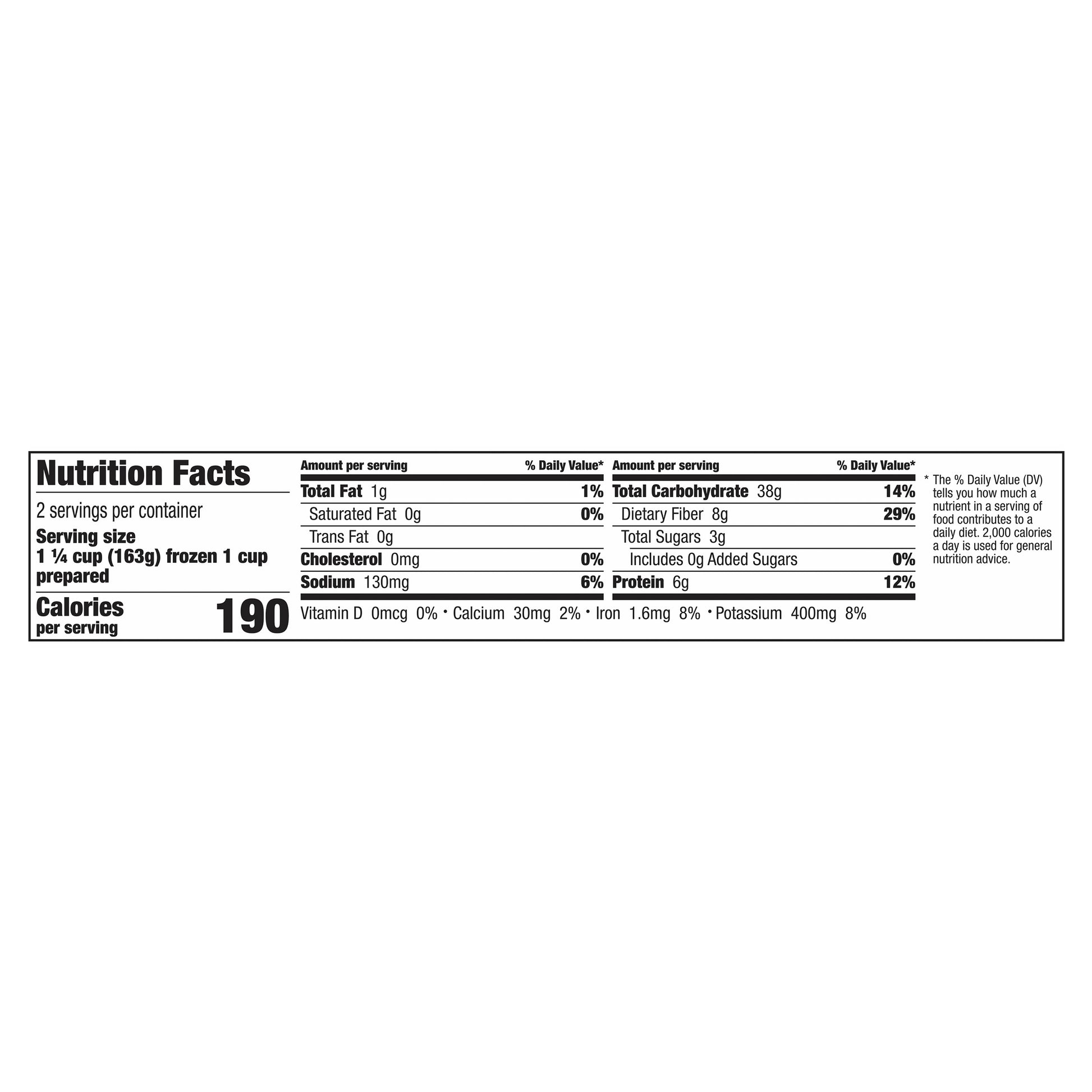 Nutrition Facts

2 servings per container

Serving size
1 ¼ cup (163g) frozen 1 cup prepared

Calories
per serving
190

Amount per serving % Daily Value*

Total Fat 1g 1%

Saturated Fat 0g 0%

Trans Fat 0g

Cholesterol 0mg 0%

Sodium 130mg 6%

Amount per serving % Daily Value*

Total Carbohydrate 38g 14%

Dietary Fiber 8g 29%

Total Sugars 3g

Includes 0g Added Sugars 0%

Protein 6g 12%

Vitamin D 0mcg 0% • Calcium 30mg 2% • Iron 1.6mg 8% • Potassium 400mg 8%

* The % Daily Value (DV) tells you how much a nutrient in a serving of food contributes to a daily diet. 2,000 calories a day is used for general nutrition advice.